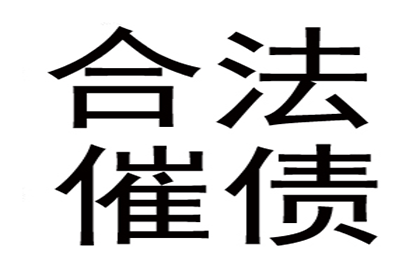 合法
催债